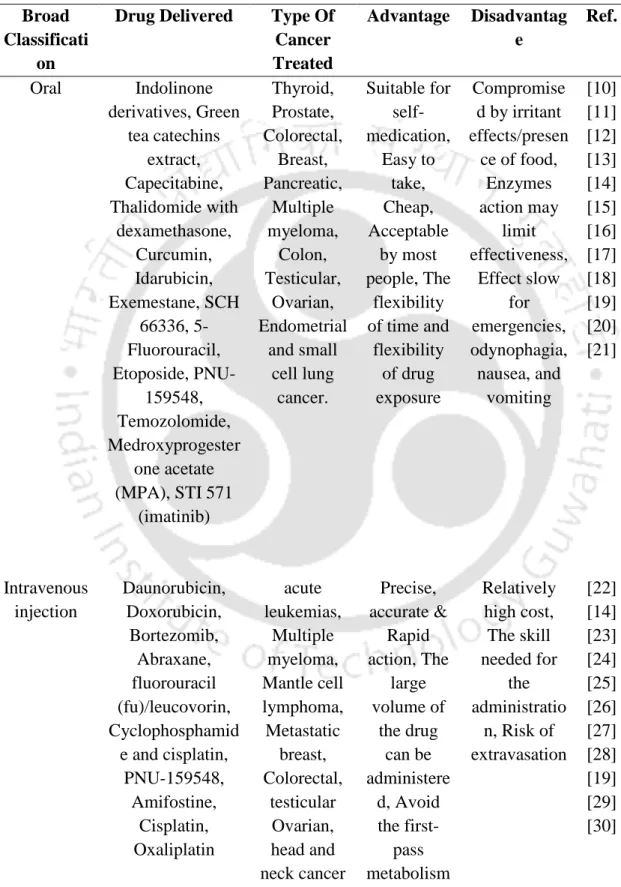 | Broad Classification | Drug Delivered | Type Of Cancer Treated | Advantage | Disadvantage | Ref. |
|---|---|---|---|---|---|
| Oral | Indolinone derivatives, Green tea catechins extract, Capecitabine, Thalidomide with dexamethasone, Curcumin, Idarubicin, Exemestane, SCH 66336, 5-Fluorouracil, Etoposide, PNU-159548, Temozolomide, Medroxyprogesterone acetate (MPA), STI 571 (imatinib) | Thyroid, Prostate, Colorectal, Breast, Pancreatic, Multiple myeloma, Colon, Testicular, Ovarian, Endometrial and small cell lung cancer. | Suitable for self-medication, Easy to take, Cheap, Acceptable by most people, The flexibility of time and flexibility of drug exposure | Compromised by irritant effects/presence of food, Enzymes action may limit effectiveness, Effect slow for emergencies, odynophagia, nausea, and vomiting | [10] [11] [12] [13] [14] [15] [16] [17] [18] [19] [20] [21] |
| Intravenous injection | Daunorubicin, Doxorubicin, Bortezomib, Abraxane, fluorouracil (fu)/leucovorin, Cyclophosphamide and cisplatin, PNU-159548, Amifostine, Cisplatin, Oxaliplatin | acute leukemias, Multiple myeloma, Mantle cell lymphoma, Metastatic breast, Colorectal, testicular Ovarian, head and neck cancer | Precise, accurate & Rapid action, The large volume of the drug can be administered, Avoid the first-pass metabolism | Relatively high cost, The skill needed for the administration, Risk of extravasation | [22] [14] [23] [24] [25] [26] [27] [28] [19] [29] [30] |

Indian Institute of Technology Guwahati